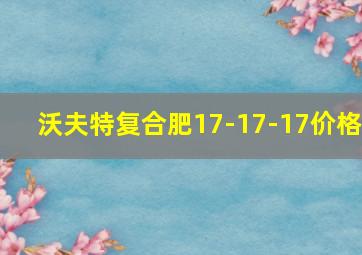 沃夫特复合肥17-17-17价格